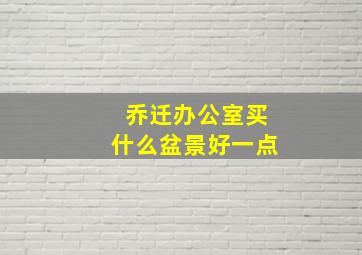 乔迁办公室买
什么盆景好一点